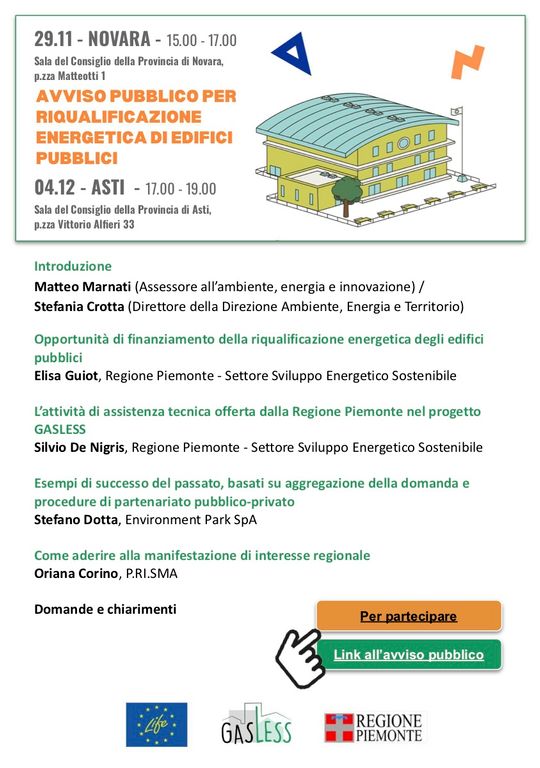 29.11 - NOVARA - 15.00 - 17.00

Sala del Consiglio della Provincia di Novara, p.zza Matteotti 1

AVVISO PUBBLICO PER RIQUALIFICAZIONE ENERGETICA DI EDIFICI PUBBLICI

04.12 - ASTI - 17.00 - 19.00

Sala del Consiglio della Provincia di Asti, p.zza Vittorio Alfieri 33

Introduzione

Matteo Marnati (Assessore all'ambiente, energia e innovazione) /
Stefania Crotta (Direttore della Direzione Ambiente, Energia e Territorio)

Opportunità di finanziamento della riqualificazione energetica degli edifici pubblici
Elisa Guiot, Regione Piemonte - Settore Sviluppo Energetico Sostenibile

L'attività di assistenza tecnica offerta dalla Regione Piemonte nel progetto GASLESS
Silvio De Nigris, Regione Piemonte - Settore Sviluppo Energetico Sostenibile

Esempi di successo del passato, basati su aggregazione della domanda e procedure di partenariato pubblico-privato
Stefano Dotta, Environment Park SpA

Come aderire alla manifestazione di interesse regionale
Oriana Corino, P.RI.SMA

Domande e chiarimenti

Per partecipare

Link all'avviso pubblico

Life

GASLESS

REGIONE PIEMONTE